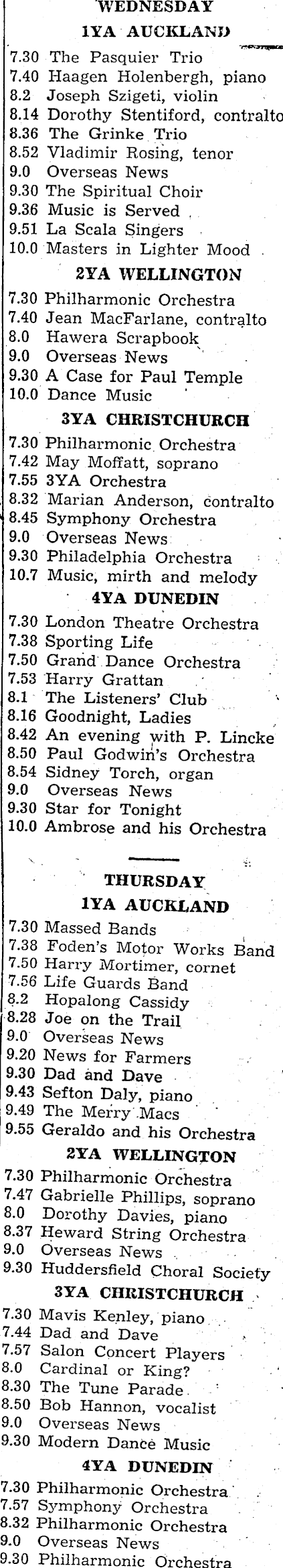 WEDNESDAY
1YA AUCKLAND

7.30 The Pasquier Trio
7.40 Haagen Holenbergh, piano
8.2 Joseph Szigeti, violin
8.14 Dorothy Stentiford, contralto
8.36 The Grinke Trio
8.52 Vladimir Rosing, tenor
9.0 Overseas News
9.30 The Spiritual Choir
9.36 Music is Served
9.51 La Scala Singers
10.0 Masters in Lighter Mood

2YA WELLINGTON

7.30 Philharmonic Orchestra
7.40 Jean MacFarlane, contralto
8.0 Hawera Scrapbook
9.0 Overseas News
9.30 A Case for Paul Temple
10.0 Dance Music

3YA CHRISTCHURCH

7.30 Philharmonic Orchestra
7.42 May Moffatt, soprano
7.55 3YA Orchestra
8.32 Marian Anderson, contralto
8.45 Symphony Orchestra
9.0 Overseas News
9.30 Philadelphia Orchestra
10.7 Music, mirth and melody

4YA DUNEDIN

7.30 London Theatre Orchestra
7.38 Sporting Life
7.50 Grand Dance Orchestra
7.53 Harry Grattan
8.1 The Listeners' Club
8.16 Goodnight, Ladies
8.42 An evening with P. Lincke
8.50 Paul Godwin's Orchestra
8.54 Sidney Torch, organ
9.0 Overseas News
9.30 Star for Tonight
10.0 Ambrose and his Orchestra

THURSDAY
1YA AUCKLAND

7.30 Massed Bands
7.38 Foden's Motor Works Band
7.50 Harry Mortimer, cornet
7.56 Life Guards Band
8.2 Hopalong Cassidy
8.28 Joe on the Trail
9.0 Overseas News
9.20 News for Farmers
9.30 Dad and Dave
9.43 Sefton Daly, piano
9.49 The Merry Macs
9.55 Geraldo and his Orchestra

2YA WELLINGTON

7.30 Philharmonic Orchestra
7.47 Gabrielle Phillips, soprano
8.0 Dorothy Davies, piano
8.37 Heward String Orchestra
9.0 Overseas News
9.30 Huddersfield Choral Society

3YA CHRISTCHURCH

7.30 Mavis Kenley, piano
7.44 Dad and Dave
7.57 Salon Concert Players
8.0 Cardinal or King?
8.30 The Tune Parade
8.50 Bob Hannon, vocalist
9.0 Overseas News
9.30 Modern Dance Music

4YA DUNEDIN

7.30 Philharmonic Orchestra
7.57 Symphony Orchestra
8.32 Philharmonic Orchestra
9.0 Overseas News
9.30 Philharmonic Orchestra